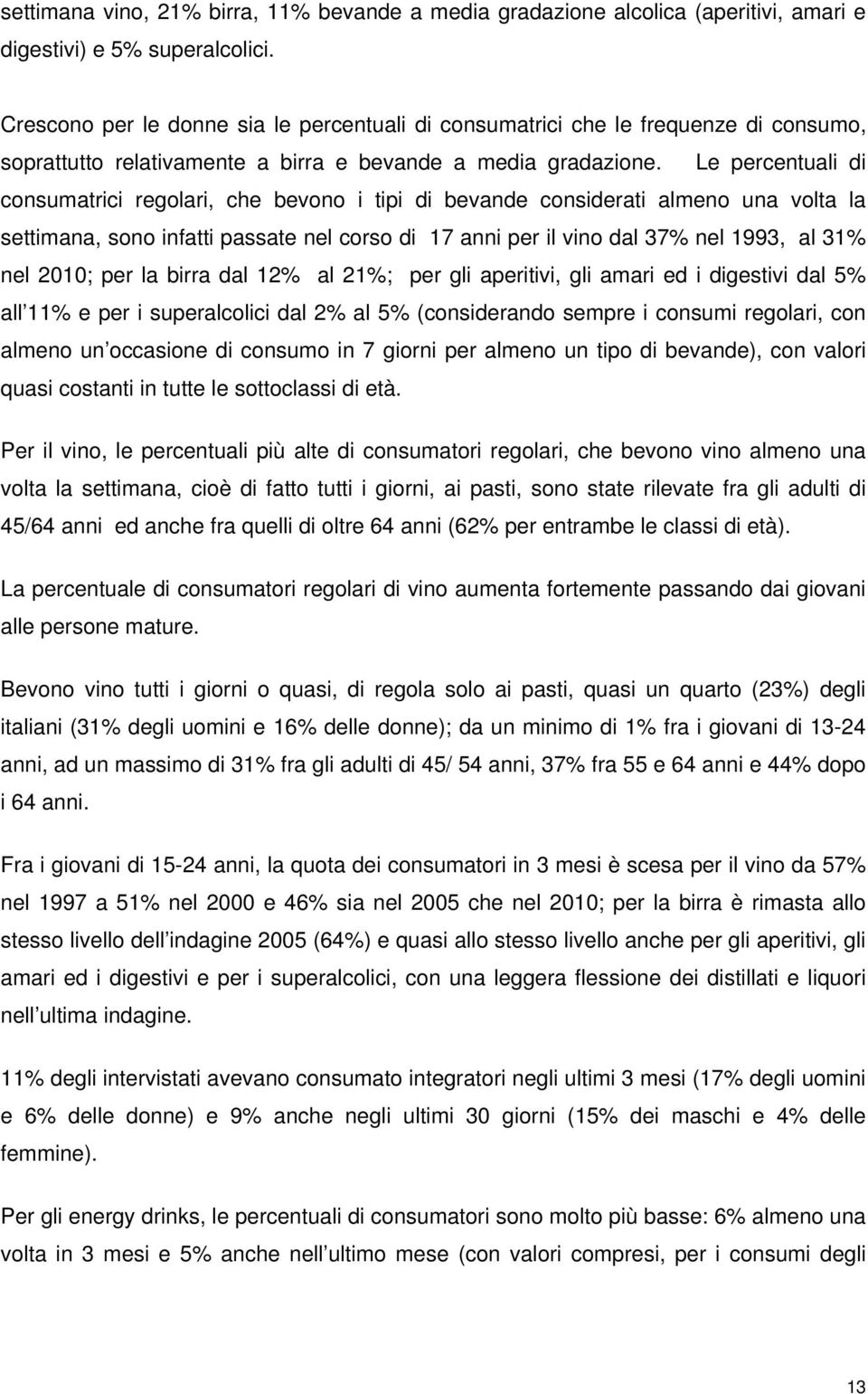 settimana vino, 21% birra, 11% bevande a media gradazione alcolica (aperitivi, amari e digestivi) e 5% superalcolici.

Crescono per le donne sia le percentuali di consumatrici che le frequenze di consumo, soprattutto relativamente a birra e bevande a media gradazione. Le percentuali di consumatrici regolari, che bevono i tipi di bevande considerati almeno una volta la settimana, sono infatti passate nel corso di 17 anni per il vino dal 37% nel 1993, al 31% nel 2010; per la birra dal 12% al 21%; per gli aperitivi, gli amari ed i digestivi dal 5% all 11% e per i superalcolici dal 2% al 5% (considerando sempre i consumi regolari, con almeno un occasione di consumo in 7 giorni per almeno un tipo di bevande), con valori quasi costanti in tutte le sottoclassi di età.

Per il vino, le percentuali più alte di consumatori regolari, che bevono vino almeno una volta la settimana, cioè di fatto tutti i giorni, ai pasti, sono state rilevate fra gli adulti di 45/64 anni ed anche fra quelli di oltre 64 anni (62% per entrambe le classi di età).

La percentuale di consumatori regolari di vino aumenta fortemente passando dai giovani alle persone mature.

Bevono vino tutti i giorni o quasi, di regola solo ai pasti, quasi un quarto (23%) degli italiani (31% degli uomini e 16% delle donne); da un minimo di 1% fra i giovani di 13-24 anni, ad un massimo di 31% fra gli adulti di 45/ 54 anni, 37% fra 55 e 64 anni e 44% dopo i 64 anni.

Fra i giovani di 15-24 anni, la quota dei consumatori in 3 mesi è scesa per il vino da 57% nel 1997 a 51% nel 2000 e 46% sia nel 2005 che nel 2010; per la birra è rimasta allo stesso livello dell indagine 2005 (64%) e quasi allo stesso livello anche per gli aperitivi, gli amari ed i digestivi e per i superalcolici, con una leggera flessione dei distillati e liquori nell ultima indagine.

11% degli intervistati avevano consumato integratori negli ultimi 3 mesi (17% degli uomini e 6% delle donne) e 9% anche negli ultimi 30 giorni (15% dei maschi e 4% delle femmine).

Per gli energy drinks, le percentuali di consumatori sono molto più basse: 6% almeno una volta in 3 mesi e 5% anche nell ultimo mese (con valori compresi, per i consumi degli

13